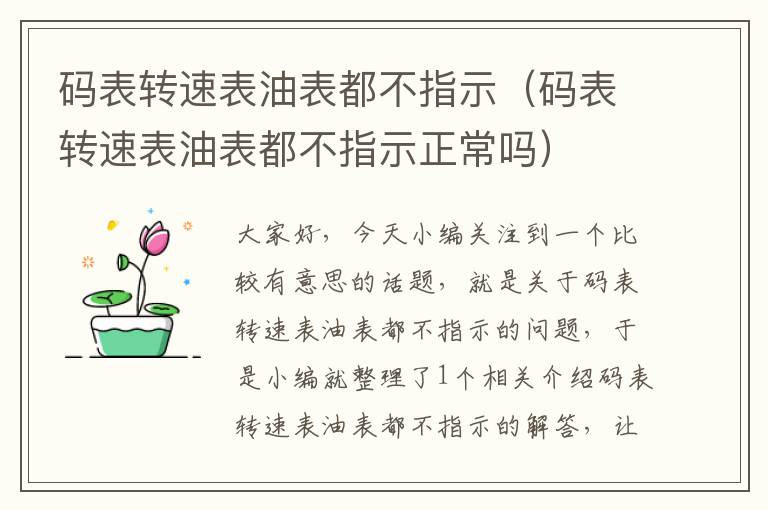 码表转速表油表都不指示（码表转速表油表都不指示正常吗）

大家好，今天小编关注到一个比较有意思的话题，就是关于码表转速表油表都不指示的问题，于是小编就整理了1个相关介绍码表转速表油表都不指示的解答，让